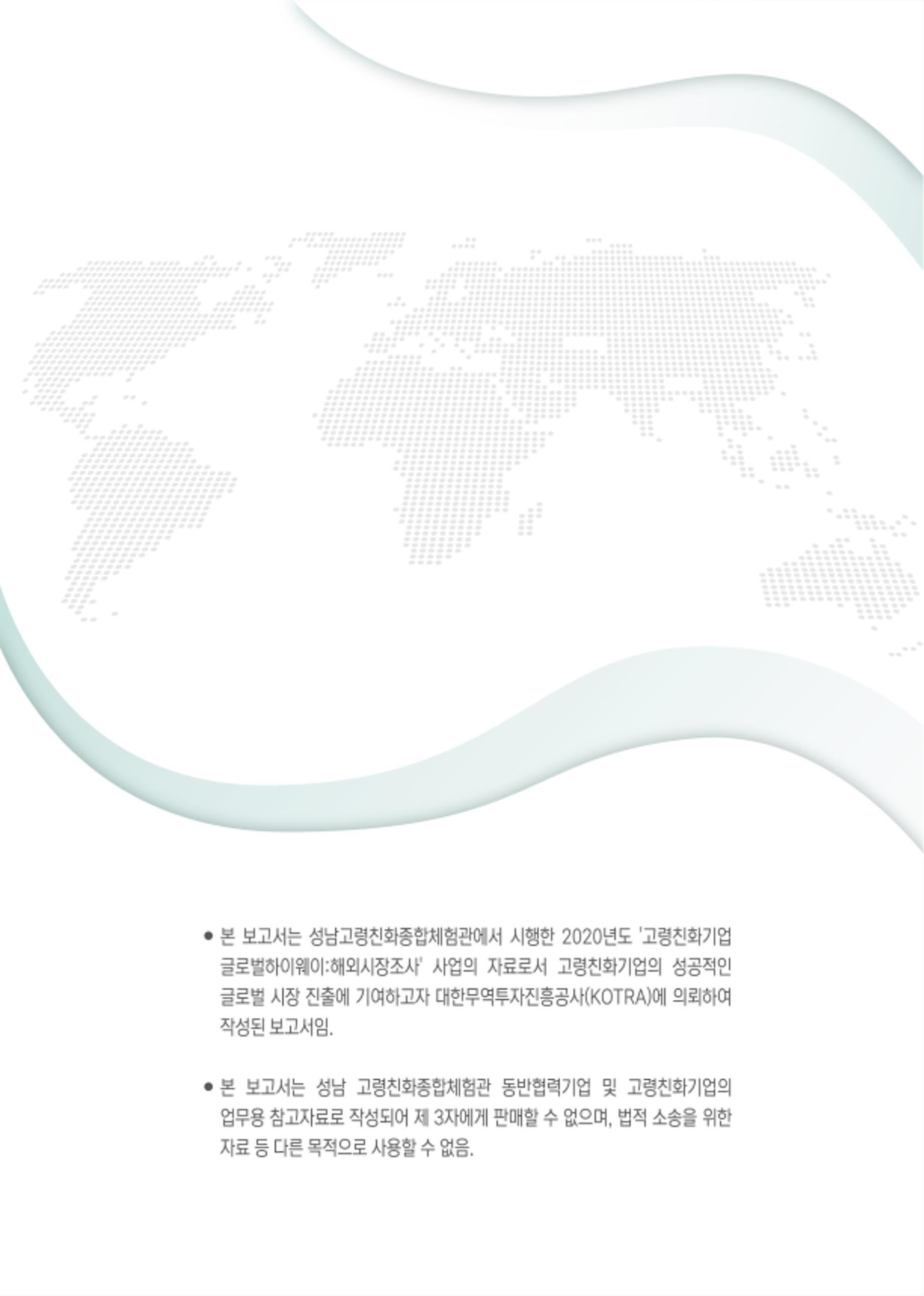 ● 본 보고서는 성남고령친화종합체험관에서 시행한 2020년도 '고령친화기업 글로벌하이웨이:해외시장조사' 사업의 자료로서 고령친화기업의 성공적인 글로벌 시장 진출에 기여하고자 대한무역투자진흥공사(KOTRA)에 의뢰하여 작성된 보고서임.

● 본 보고서는 성남 고령친화종합체험관 동반협력기업 및 고령친화기업의 업무용 참고자료로 작성되어 제 3자에게 판매할 수 없으며, 법적 소송을 위한 자료 등 다른 목적으로 사용할 수 없음.